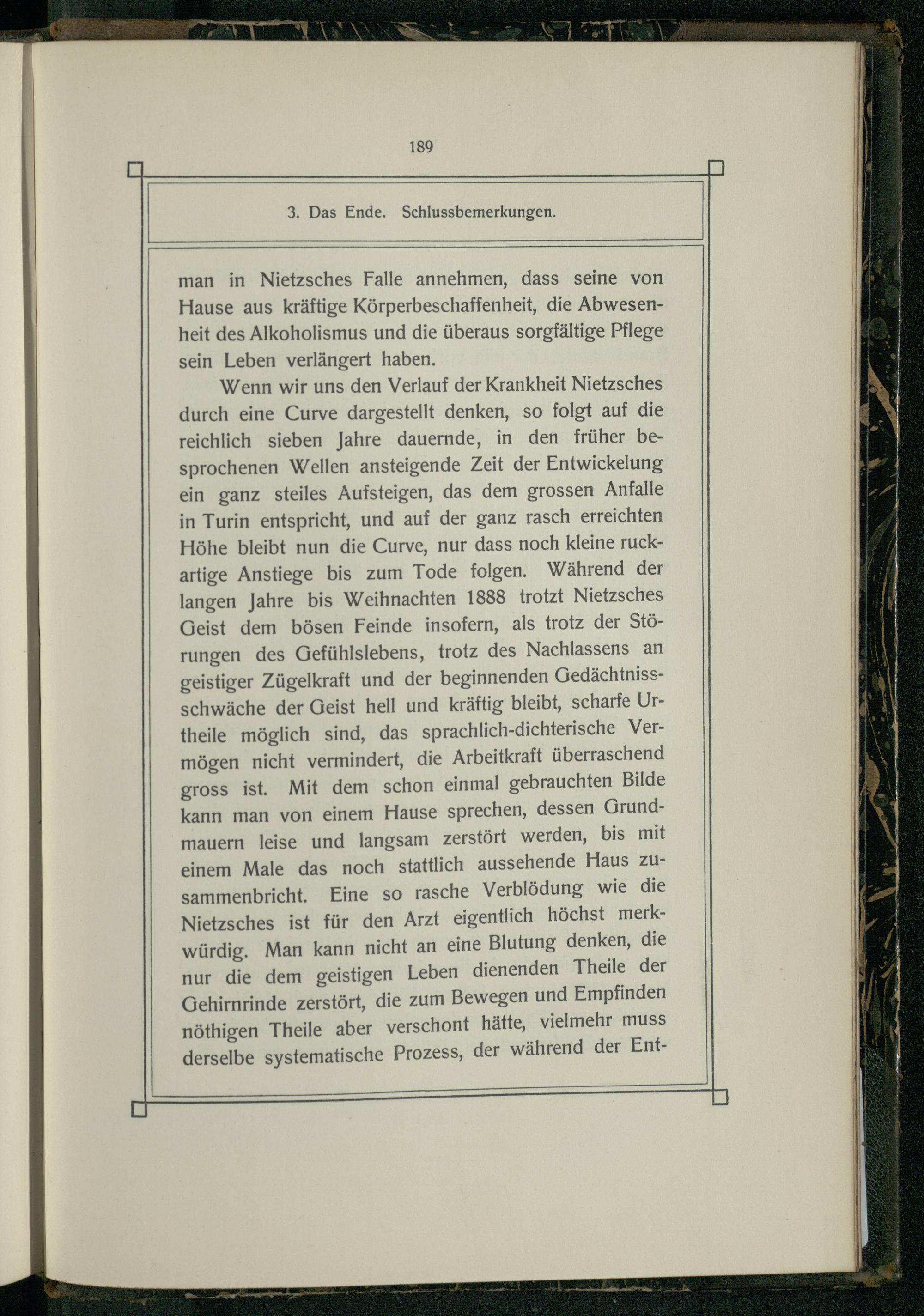 189

3. Das Ende. Schlussbemerkungen.

man in Nietzsches Falle annehmen, dass seine von Hause aus kräftige Körperbeschaffenheit, die Abwesenheit des Alkoholismus und die überaus sorgfältige Pflege sein Leben verlängert haben.

Wenn wir uns den Verlauf der Krankheit Nietzsches durch eine Curve dargestellt denken, so folgt auf die reichlich sieben Jahre dauernde, in den früher besprochenen Wellen ansteigende Zeit der Entwickelung ein ganz steiles Aufsteigen, das dem grossen Anfalle in Turin entspricht, und auf der ganz rasch erreichten Höhe bleibt nun die Curve, nur dass noch kleine ruckartige Anstiege bis zum Tode folgen. Während der langen Jahre bis Weihnachten 1888 trotzt Nietzsches Geist dem bösen Feinde insofern, als trotz der Störungen des Gefühlslebens, trotz des Nachlassens an geistiger Zügelkraft und der beginnenden Gedächtnissschwäche der Geist hell und kräftig bleibt, scharfe Urtheile möglich sind, das sprachlich-dichterische Vermögen nicht vermindert, die Arbeitkraft überraschend gross ist. Mit dem schon einmal gebrauchten Bilde kann man von einem Hause sprechen, dessen Grundmauern leise und langsam zerstört werden, bis mit einem Male das noch stattlich aussehende Haus zusammenbricht. Eine so rasche Verblödung wie die Nietzsches ist für den Arzt eigentlich höchst merkwürdig. Man kann nicht an eine Blutung denken, die nur die dem geistigen Leben dienenden Theile der Gehirnrinde zerstört, die zum Bewegen und Empfinden nöthigen Theile aber verschont hätte, vielmehr muss derselbe systematische Prozess, der während der Ent-